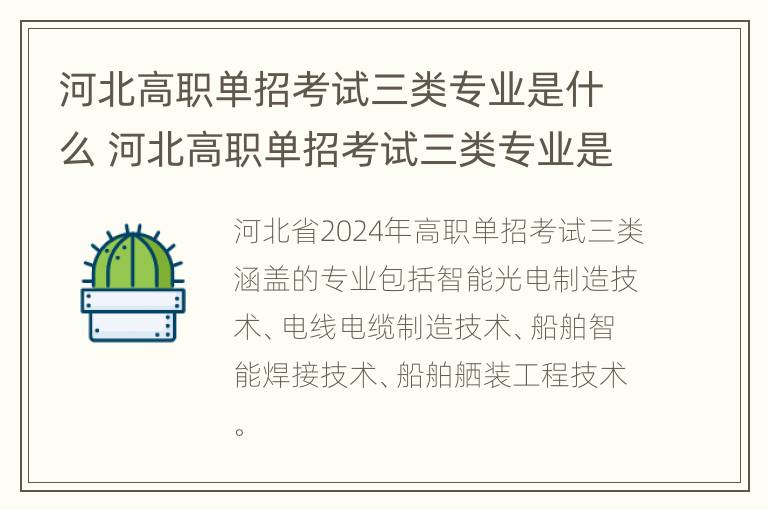 河北高职单招考试三类专业是什么 河北高职单招考试三类专业是

河北省2024年高职单招考试三类涵盖的专业包括智能光电制造技术、电线电缆制造技术、船舶智能焊接技术、船舶舾装工程技术。